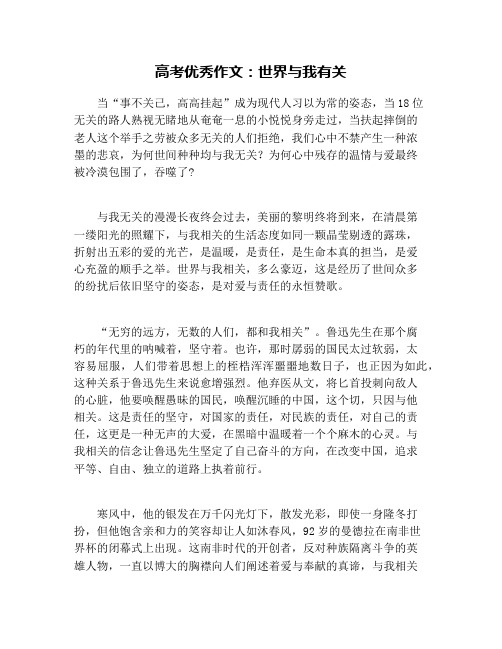 高考优秀作文：世界与我有关

当“事不关己，高高挂起”成为现代人习以为常的姿态，当18位无关的路人熟视无睹地从奄奄一息的小悦悦身旁走过，当扶起摔倒的老人这个举手之劳被众多无关的人们拒绝，我们心中不禁产生一种浓墨的悲哀，为何世间种种均与我无关？为何心中残存的温情与爱最终被冷漠包围了，吞噬了？

与我无关的漫漫长夜终会过去，美丽的黎明终将到来，在清晨第一缕阳光的照耀下，与我相关的生活态度如同一颗晶莹剔透的露珠，折射出五彩的爱的光芒，是温暖，是责任，是生命本真的担当，是爱心充盈的顺手之举。世界与我相关，多么豪迈，这是经历了世间众多的纷扰后依旧坚守的姿态，是对爱与责任的永恒赞歌。

“无穷的远方，无数的人们，都和我相关”。鲁迅先生在那个腐朽的年代里的呐喊着，坚守着。也许，那时孱弱的国民太过软弱，太容易屈服，人们带着思想上的桎梏浑浑噩噩地数日子，也正因为如此，这种关系于鲁迅先生来说愈增强烈。他弃医从文，将匕首投刺向敌人的心脏，他要唤醒愚昧的国民，唤醒沉睡的中国，这个切，只因与他相关。这是责任的坚守，对国家的责任，对民族的责任，对自己的责任，这更是一种无声的大爱，在黑暗中温暖着一个个麻木的心灵。与我相关的信念让鲁迅先生坚定了自己奋斗的方向，在改变中国，追求平等、自由、独立的道路上执着前行。

寒风中，他的银发在万千闪光灯下，散发光彩，即使一身隆冬打扮，但他饱含亲和力的笑容却让人如沐春风，92岁的曼德拉在南非世界杯的闭幕式上出现。这南非时代的开创者，反对种族隔离斗争的英雄人物，一直以博大的胸襟向人们阐述着爱与奉献的真谛，与我相关